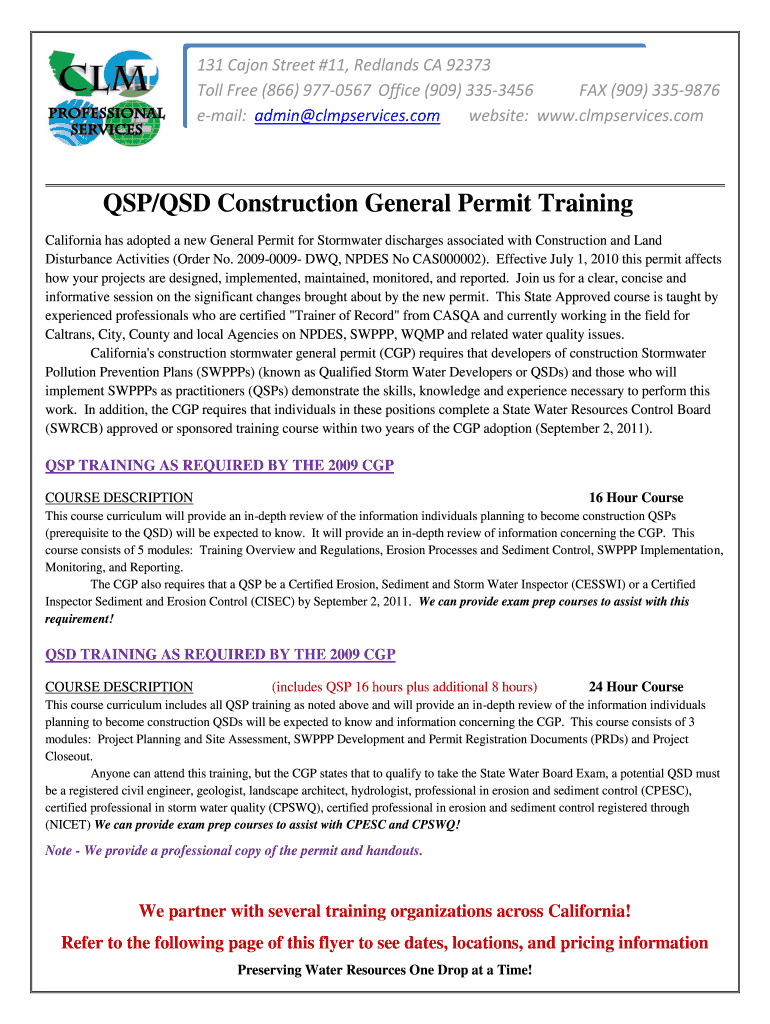 CLM PROFESSIONAL SERVICES

131 Cajon Street #11, Redlands CA 92373
Toll Free (866) 977-0567 Office (909) 335-3456 FAX (909) 335-9876
e-mail: admin@clmpservices.com website: www.clmpservices.com

QSP/QSD Construction General Permit Training

California has adopted a new General Permit for Stormwater discharges associated with Construction and Land Disturbance Activities (Order No. 2009-0009- DWQ, NPDES No CAS000002). Effective July 1, 2010 this permit affects how your projects are designed, implemented, maintained, monitored, and reported. Join us for a clear, concise and informative session on the significant changes brought about by the new permit. This State Approved course is taught by experienced professionals who are certified "Trainer of Record" from CASQA and currently working in the field for Caltrans, City, County and local Agencies on NPDES, SWPPP, WQMP and related water quality issues.

California's construction stormwater general permit (CGP) requires that developers of construction Stormwater Pollution Prevention Plans (SWPPPs) (known as Qualified Storm Water Developers or QSDs) and those who will implement SWPPPs as practitioners (QSPs) demonstrate the skills, knowledge and experience necessary to perform this work. In addition, the CGP requires that individuals in these positions complete a State Water Resources Control Board (SWRCB) approved or sponsored training course within two years of the CGP adoption (September 2, 2011).

QSP TRAINING AS REQUIRED BY THE 2009 CGP

COURSE DESCRIPTION 16 Hour Course

This course curriculum will provide an in-depth review of the information individuals planning to become construction QSPs (prerequisite to the QSD) will be expected to know. It will provide an in-depth review of information concerning the CGP. This course consists of 5 modules: Training Overview and Regulations, Erosion Processes and Sediment Control, SWPPP Implementation, Monitoring, and Reporting.

The CGP also requires that a QSP be a Certified Erosion, Sediment and Storm Water Inspector (CESSWI) or a Certified Inspector Sediment and Erosion Control (CISEC) by September 2, 2011. We can provide exam prep courses to assist with this requirement!

QSD TRAINING AS REQUIRED BY THE 2009 CGP

COURSE DESCRIPTION (includes QSP 16 hours plus additional 8 hours) 24 Hour Course

This course curriculum includes all QSP training as noted above and will provide an in-depth review of the information individuals planning to become construction QSDs will be expected to know and information concerning the CGP. This course consists of 3 modules: Project Planning and Site Assessment, SWPPP Development and Permit Registration Documents (PRDs) and Project Closeout.

Anyone can attend this training, but the CGP states that to qualify to take the State Water Board Exam, a potential QSD must be a registered civil engineer, geologist, landscape architect, hydrologist, professional in erosion and sediment control (CPESC), certified professional in storm water quality (CPSWQ), certified professional in erosion and sediment control registered through (NICET) We can provide exam prep courses to assist with CPESC and CPSWQ!

Note - We provide a professional copy of the permit and handouts.

We partner with several training organizations across California!

Refer to the following page of this flyer to see dates, locations, and pricing information

Preserving Water Resources One Drop at a Time!